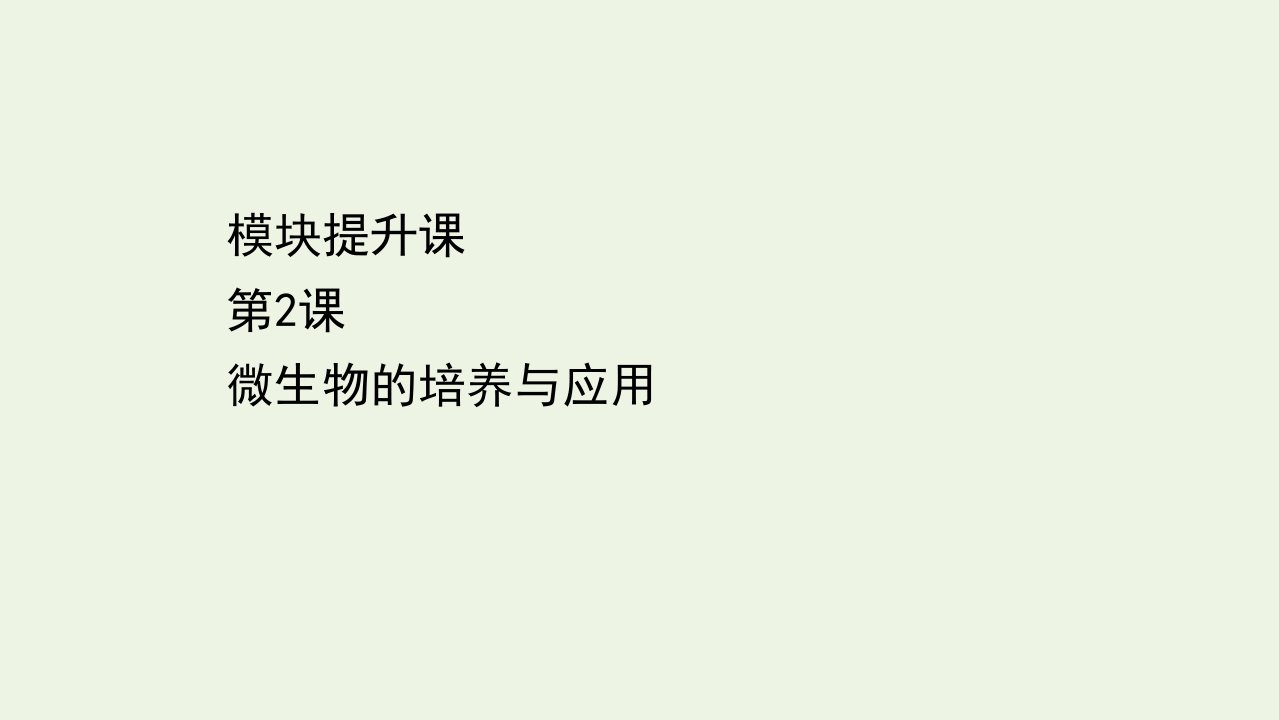 模块提升课
第2课
微生物的培养与应用